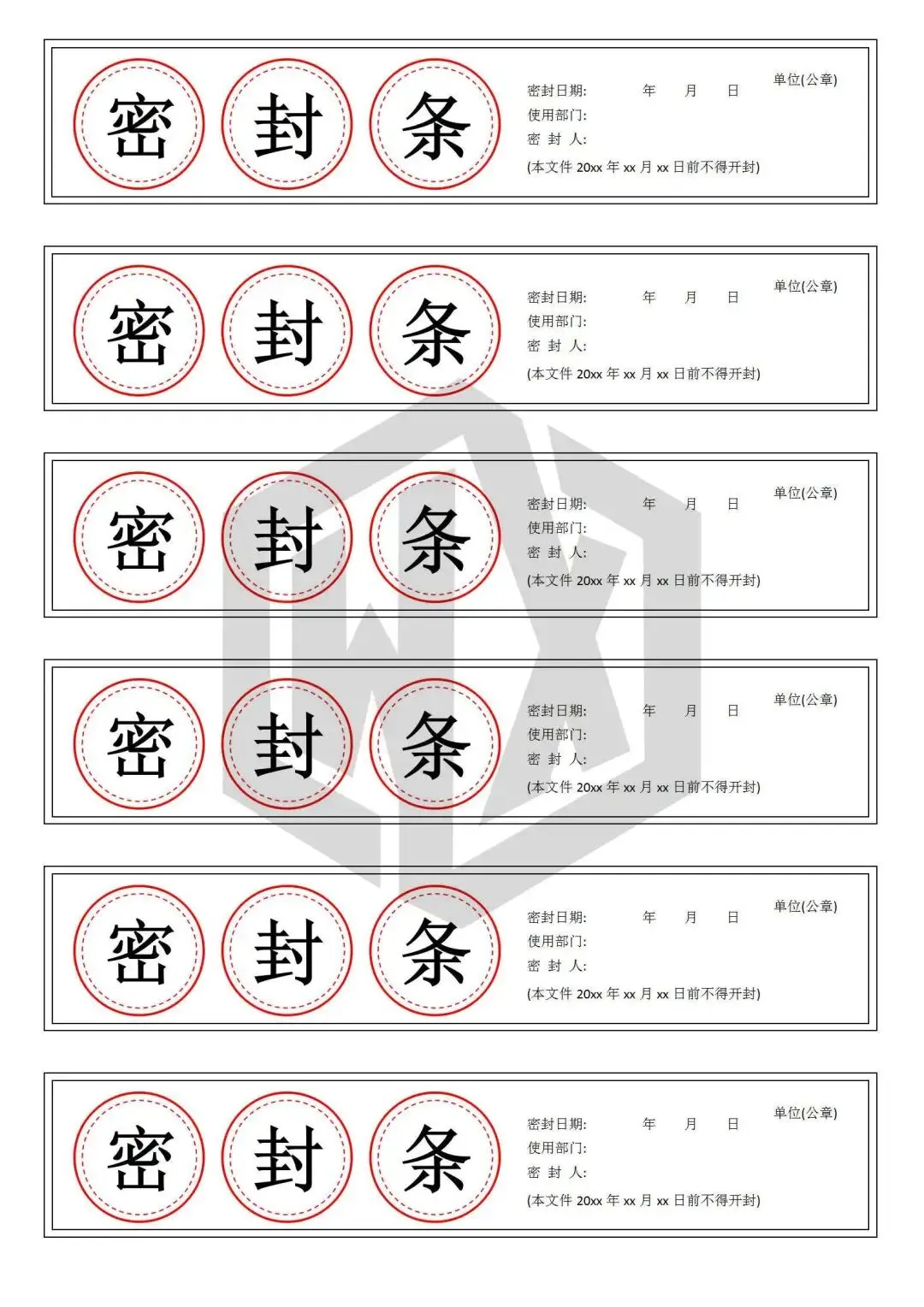 密 封 条

密封日期: 年 月 日
使用部门:
密 封 人:
(本文件20xx年xx月xx日前不得开封)

单位(公章)

密 封 条

密封日期: 年 月 日
使用部门:
密 封 人:
(本文件20xx年xx月xx日前不得开封)

单位(公章)

密 封 条

密封日期: 年 月 日
使用部门:
密 封 人:
(本文件20xx年xx月xx日前不得开封)

单位(公章)

密 封 条

密封日期: 年 月 日
使用部门:
密 封 人:
(本文件20xx年xx月xx日前不得开封)

单位(公章)

密 封 条

密封日期: 年 月 日
使用部门:
密 封 人:
(本文件20xx年xx月xx日前不得开封)

单位(公章)

密 封 条

密封日期: 年 月 日
使用部门:
密 封 人:
(本文件20xx年xx月xx日前不得开封)

单位(公章)